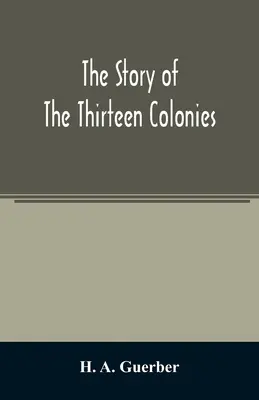 The Story of
The Thirteen Colonies

H. A. Guerber